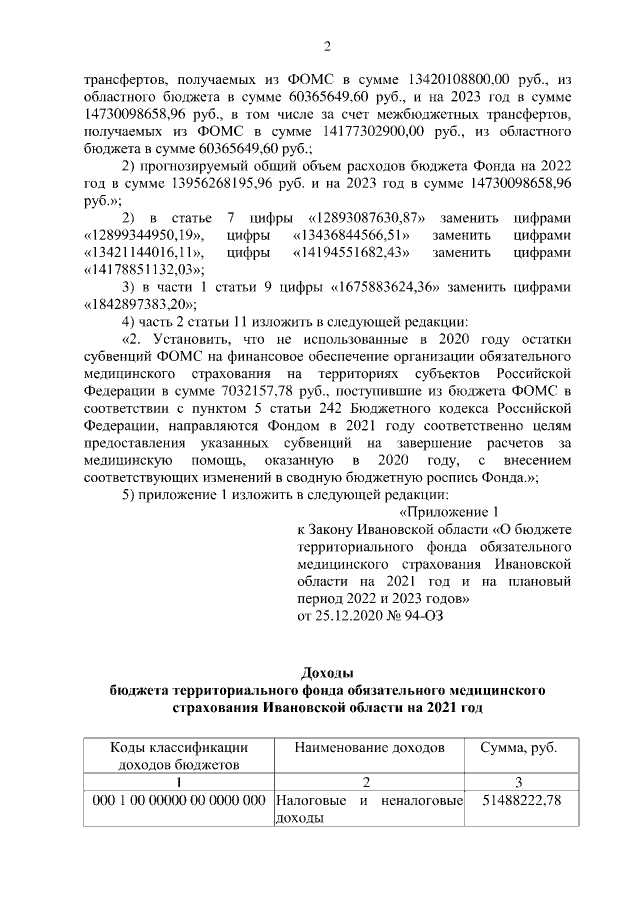 2

трансфертов, получаемых из ФОМС в сумме 13420108800,00 руб., из областного бюджета в сумме 60365649,60 руб., и на 2023 год в сумме 14730098658,96 руб., в том числе за счет межбюджетных трансфертов, получаемых из ФОМС в сумме 14177302900,00 руб., из областного бюджета в сумме 60365649,60 руб.;

2) прогнозируемый общий объем расходов бюджета Фонда на 2022 год в сумме 13956268195,96 руб. и на 2023 год в сумме 14730098658,96 руб.»;

2) в статье 7 цифры «12893087630,87» заменить цифрами «12899344950,19», цифры «13436844566,51» заменить цифрами «13421144016,11», цифры «14194551682,43» заменить цифрами «14178851132,03»;

3) в части 1 статьи 9 цифры «1675883624,36» заменить цифрами «1842897383,20»;

4) часть 2 статьи 11 изложить в следующей редакции:

«2. Установить, что не использованные в 2020 году остатки субвенций ФОМС на финансовое обеспечение организации обязательного медицинского страхования на территориях субъектов Российской Федерации в сумме 7032157,78 руб., поступившие из бюджета ФОМС в соответствии с пунктом 5 статьи 242 Бюджетного кодекса Российской Федерации, направляются Фондом в 2021 году соответственно целям предоставления указанных субвенций на завершение расчетов за медицинскую помощь, оказанную в 2020 году, с внесением соответствующих изменений в сводную бюджетную роспись Фонда.»;

5) приложение 1 изложить в следующей редакции:

«Приложение 1
к Закону Ивановской области «О бюджете территориального фонда обязательного медицинского страхования Ивановской области на 2021 год и на плановый период 2022 и 2023 годов»
от 25.12.2020 № 94-ОЗ

Доходы
бюджета территориального фонда обязательного медицинского страхования Ивановской области на 2021 год

| Коды классификации доходов бюджетов | Наименование доходов | Сумма, руб. |
|---|---|---|
| 1 | 2 | 3 |
| 000 1 00 00000 00 0000 000 | Налоговые и неналоговые доходы | 51488222,78 |